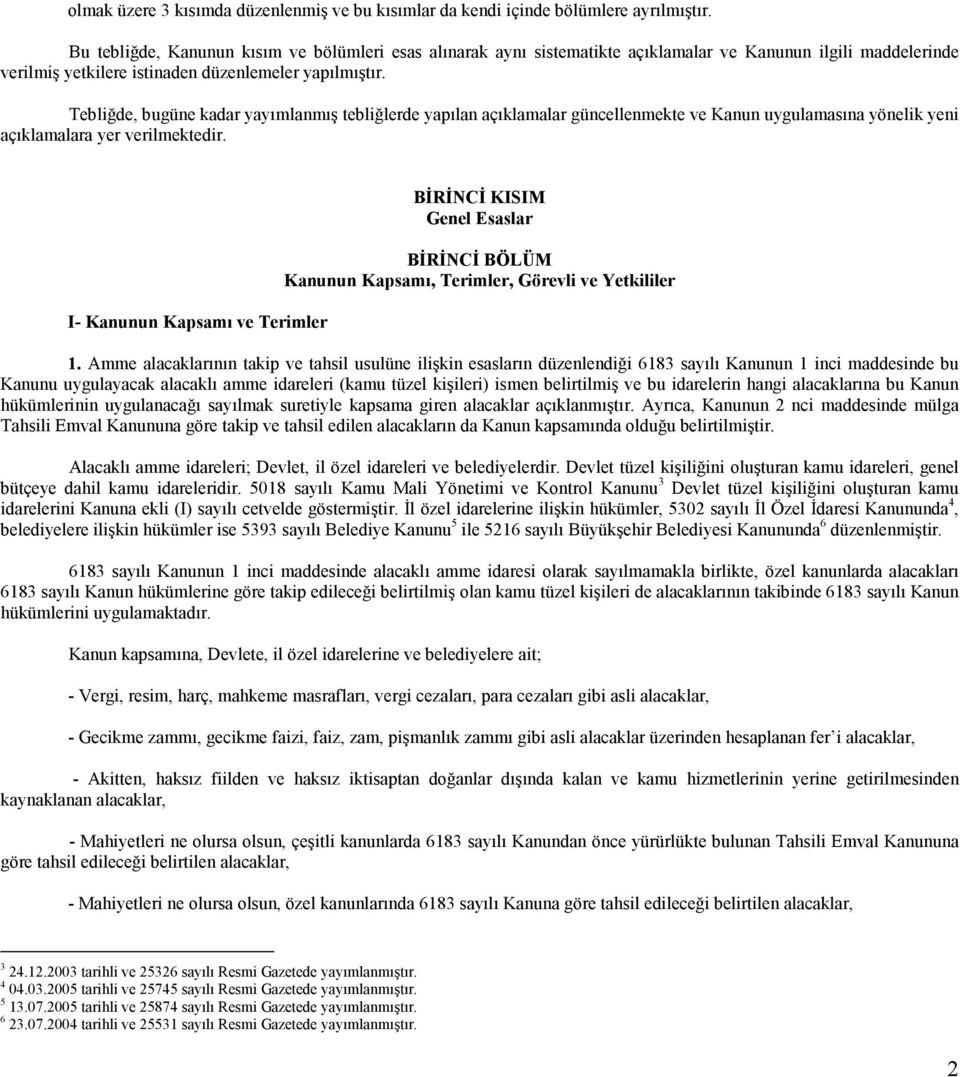 olmak üzere 3 kısımda düzenlenmiş ve bu kısımlar da kendi içinde bölümlere ayrılmıştır.

Bu tebliğde, Kanunun kısım ve bölümleri esas alınarak aynı sistematikte açıklamalar ve Kanunun ilgili maddelerinde verilmiş yetkilere istinaden düzenlemeler yapılmıştır.

Tebliğde, bugüne kadar yayımlanmış tebliğlerde yapılan açıklamalar güncellenmekte ve Kanun uygulamasına yönelik yeni açıklamalara yer verilmektedir.

BİRİNCİ KISIM
Genel Esaslar

BİRİNCİ BÖLÜM
Kanunun Kapsamı, Terimler, Görevli ve Yetkililer

I- Kanunun Kapsamı ve Terimler

1. Amme alacaklarının takip ve tahsil usulüne ilişkin esasların düzenlendiği 6183 sayılı Kanunun 1 inci maddesinde bu Kanunu uygulayacak alacaklı amme idareleri (kamu tüzel kişileri) ismen belirtilmiş ve bu idarelerin hangi alacaklarına bu Kanun hükümlerinin uygulanacağı sayılmak suretiyle kapsama giren alacaklar açıklanmıştır. Ayrıca, Kanunun 2 nci maddesinde mülga Tahsili Emval Kanununa göre takip ve tahsil edilen alacakların da Kanun kapsamında olduğu belirtilmiştir.

Alacaklı amme idareleri; Devlet, il özel idareleri ve belediyelerdir. Devlet tüzel kişiliğini oluşturan kamu idareleri, genel bütçeye dahil kamu idareleridir. 5018 sayılı Kamu Mali Yönetimi ve Kontrol Kanunu$^3$ Devlet tüzel kişiliğini oluşturan kamu idarelerini Kanuna ekli (I) sayılı cetvelde göstermiştir. İl özel idarelerine ilişkin hükümler, 5302 sayılı İl Özel İdaresi Kanununda$^4$, belediyelere ilişkin hükümler ise 5393 sayılı Belediye Kanunu$^5$ ile 5216 sayılı Büyükşehir Belediyesi Kanununda$^6$ düzenlenmiştir.

6183 sayılı Kanunun 1 inci maddesinde alacaklı amme idaresi olarak sayılmamakla birlikte, özel kanunlarda alacakları 6183 sayılı Kanun hükümlerine göre takip edileceği belirtilmiş olan kamu tüzel kişileri de alacaklarının takibinde 6183 sayılı Kanun hükümlerini uygulamaktadır.

Kanun kapsamına, Devlete, il özel idarelerine ve belediyelere ait;

- Vergi, resim, harç, mahkeme masrafları, vergi cezaları, para cezaları gibi asli alacaklar,

- Gecikme zammı, gecikme faizi, faiz, zam, pişmanlık zammı gibi asli alacaklar üzerinden hesaplanan fer'i alacaklar,

- Akitten, haksız fiilden ve haksız iktisaptan doğanlar dışında kalan ve kamu hizmetlerinin yerine getirilmesinden kaynaklanan alacaklar,

- Mahiyetleri ne olursa olsun, çeşitli kanunlarda 6183 sayılı Kanundan önce yürürlükte bulunan Tahsili Emval Kanununa göre tahsil edileceği belirtilen alacaklar,

- Mahiyetleri ne olursa olsun, özel kanunlarında 6183 sayılı Kanuna göre tahsil edileceği belirtilen alacaklar,

$^3$ 24.12.2003 tarihli ve 25326 sayılı Resmi Gazetede yayımlanmıştır.
$^4$ 04.03.2005 tarihli ve 25745 sayılı Resmi Gazetede yayımlanmıştır.
$^5$ 13.07.2005 tarihli ve 25874 sayılı Resmi Gazetede yayımlanmıştır.
$^6$ 23.07.2004 tarihli ve 25531 sayılı Resmi Gazetede yayımlanmıştır.

2